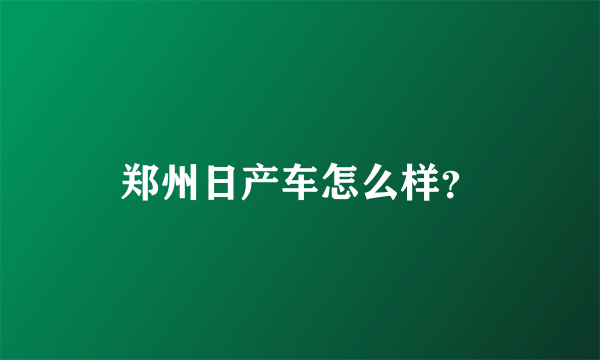 郑州日产车怎么样?